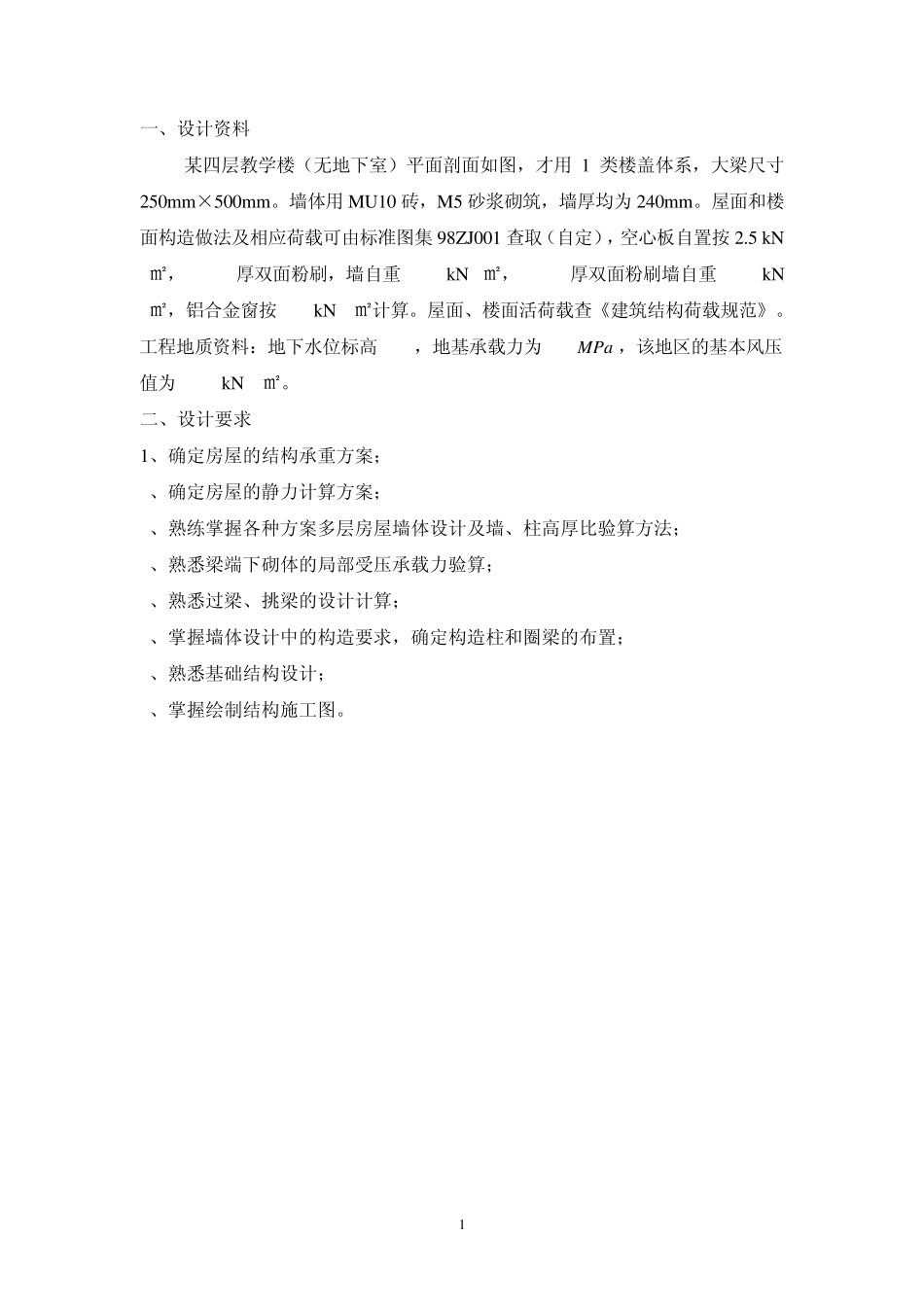 一、设计资料

某四层教学楼（无地下室）平面剖面如图，才用 1 类楼盖体系，大梁尺寸 250mm×500mm。墙体用 MU10 砖，M5 砂浆砌筑，墙厚均为 240mm。屋面和楼面构造做法及相应荷载可由标准图集 98ZJ001 查取（自定），空心板自置按 2.5 kN ㎡， 厚双面粉刷，墙自重 kN ㎡， 厚双面粉刷墙自重 kN ㎡，铝合金窗按 kN ㎡计算。屋面、楼面活荷载查《建筑结构荷载规范》。工程地质资料：地下水位标高 ，地基承载力为 $MPa$，该地区的基本风压值为 kN ㎡。

二、设计要求

1、确定房屋的结构承重方案；

、确定房屋的静力计算方案；

、熟练掌握各种方案多层房屋墙体设计及墙、柱高厚比验算方法；

、熟悉梁端下砌体的局部受压承载力验算；

、熟悉过梁、挑梁的设计计算；

、掌握墙体设计中的构造要求，确定构造柱和圈梁的布置；

、熟悉基础结构设计；

、掌握绘制结构施工图。

1